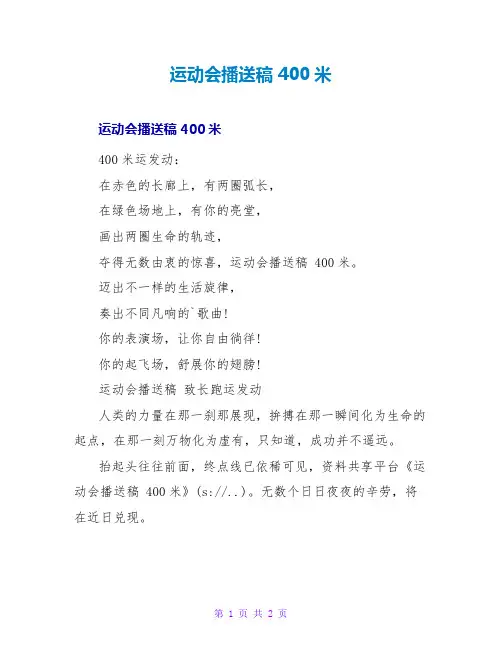 运动会播送稿400米

运动会播送稿400米

400米运发动：

在赤色的长廊上，有两圈弧长，

在绿色场地上，有你的亮堂，

画出两圈生命的轨迹，

夺得无数由衷的惊喜，运动会播送稿400米。

迈出不一样的生活旋律，

奏出不同凡响的`歌曲！

你的表演场，让你自由徜徉！

你的起飞场，舒展你的翅膀！

运动会播送稿 致长跑运发动

人类的力量在那一刹那展现，拚搏在那一瞬间化为生命的起点，在那一刻万物化为虚有，只知道，成功并不遥远。

抬起头往往前面，终点线已依稀可见，资料共享平台《运动会播送稿400米》(s://..)。无数个日日夜夜的辛劳，将在近日兑现。

第1页 共2页